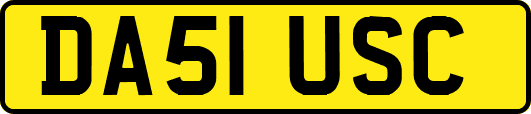 DA51 USC